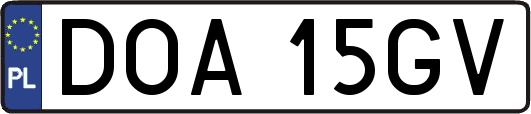 PL
DOA 15GV